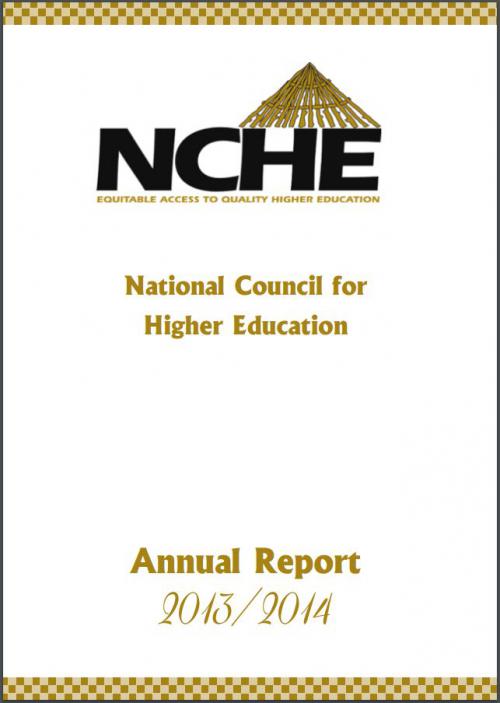 NCHE
EQUITABLE ACCESS TO QUALITY HIGHER EDUCATION

National Council for Higher Education

Annual Report
2013/2014